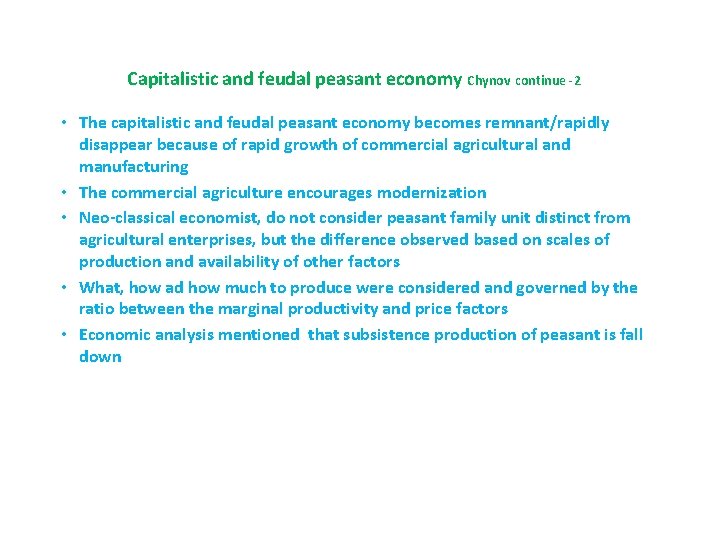 Capitalistic and feudal peasant economy Chynov continue - 2

• The capitalistic and feudal peasant economy becomes remnant/rapidly disappear because of rapid growth of commercial agricultural and manufacturing
• The commercial agriculture encourages modernization
• Neo-classical economist, do not consider peasant family unit distinct from agricultural enterprises, but the difference observed based on scales of production and availability of other factors
• What, how ad how much to produce were considered and governed by the ratio between the marginal productivity and price factors
• Economic analysis mentioned that subsistence production of peasant is fall down